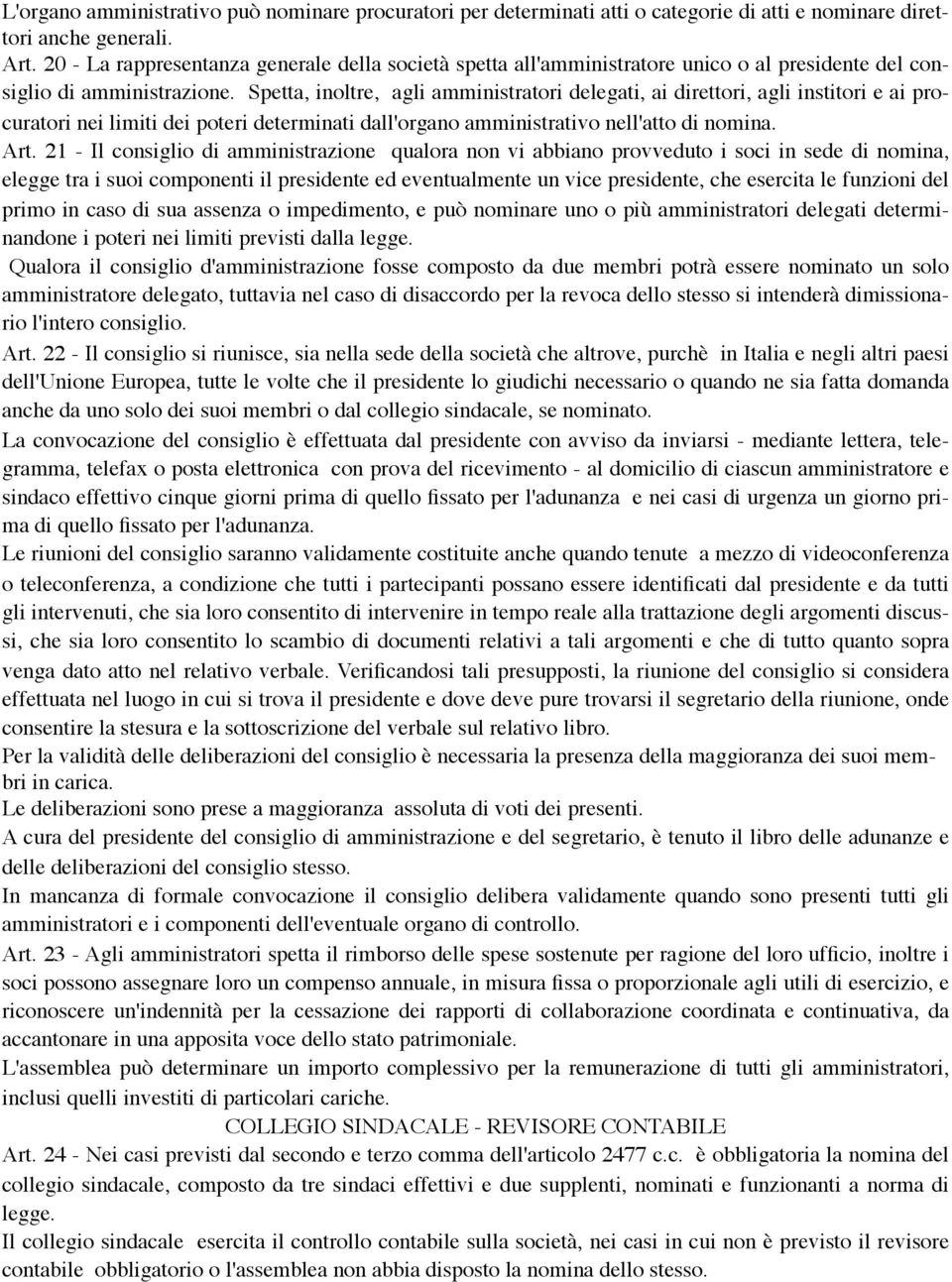 L'organo amministrativo può nominare procuratori per determinati atti o categorie di atti e nominare direttori anche generali.
Art. 20 - La rappresentanza generale della società spetta all'amministratore unico o al presidente del consiglio di amministrazione. Spetta, inoltre, agli amministratori delegati, ai direttori, agli institori e ai procuratori nei limiti dei poteri determinati dall'organo amministrativo nell'atto di nomina.
Art. 21 - Il consiglio di amministrazione qualora non vi abbiano provveduto i soci in sede di nomina, elegge tra i suoi componenti il presidente ed eventualmente un vice presidente, che esercita le funzioni del primo in caso di sua assenza o impedimento, e può nominare uno o più amministratori delegati determinandone i poteri nei limiti previsti dalla legge.
Qualora il consiglio d'amministrazione fosse composto da due membri potrà essere nominato un solo amministratore delegato, tuttavia nel caso di disaccordo per la revoca dello stesso si intenderà dimissionario l'intero consiglio.
Art. 22 - Il consiglio si riunisce, sia nella sede della società che altrove, purchè in Italia e negli altri paesi dell'Unione Europea, tutte le volte che il presidente lo giudichi necessario o quando ne sia fatta domanda anche da uno solo dei suoi membri o dal collegio sindacale, se nominato.
La convocazione del consiglio è effettuata dal presidente con avviso da inviarsi - mediante lettera, telegramma, telefax o posta elettronica con prova del ricevimento - al domicilio di ciascun amministratore e sindaco effettivo cinque giorni prima di quello fissato per l'adunanza e nei casi di urgenza un giorno prima di quello fissato per l'adunanza.
Le riunioni del consiglio saranno validamente costituite anche quando tenute a mezzo di videoconferenza o teleconferenza, a condizione che tutti i partecipanti possano essere identificati dal presidente e da tutti gli intervenuti, che sia loro consentito di intervenire in tempo reale alla trattazione degli argomenti discussi, che sia loro consentito lo scambio di documenti relativi a tali argomenti e che di tutto quanto sopra venga dato atto nel relativo verbale. Verificandosi tali presupposti, la riunione del consiglio si considera effettuata nel luogo in cui si trova il presidente e dove deve pure trovarsi il segretario della riunione, onde consentire la stesura e la sottoscrizione del verbale sul relativo libro.
Per la validità delle deliberazioni del consiglio è necessaria la presenza della maggioranza dei suoi membri in carica.
Le deliberazioni sono prese a maggioranza assoluta di voti dei presenti.
A cura del presidente del consiglio di amministrazione e del segretario, è tenuto il libro delle adunanze e delle deliberazioni del consiglio stesso.
In mancanza di formale convocazione il consiglio delibera validamente quando sono presenti tutti gli amministratori e i componenti dell'eventuale organo di controllo.
Art. 23 - Agli amministratori spetta il rimborso delle spese sostenute per ragione del loro ufficio, inoltre i soci possono assegnare loro un compenso annuale, in misura fissa o proporzionale agli utili di esercizio, e riconoscere un'indennità per la cessazione dei rapporti di collaborazione coordinata e continuativa, da accantonare in una apposita voce dello stato patrimoniale.
L'assemblea può determinare un importo complessivo per la remunerazione di tutti gli amministratori, inclusi quelli investiti di particolari cariche.
COLLEGIO SINDACALE - REVISORE CONTABILE
Art. 24 - Nei casi previsti dal secondo e terzo comma dell'articolo 2477 c.c. è obbligatoria la nomina del collegio sindacale, composto da tre sindaci effettivi e due supplenti, nominati e funzionanti a norma di legge.
Il collegio sindacale esercita il controllo contabile sulla società, nei casi in cui non è previsto il revisore contabile obbligatorio o l'assemblea non abbia disposto la nomina dello stesso.